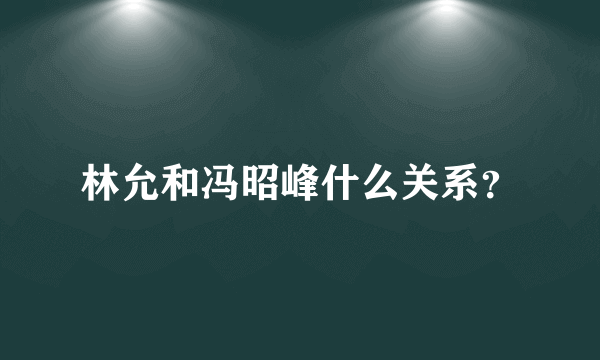 林允和冯昭峰什么关系?